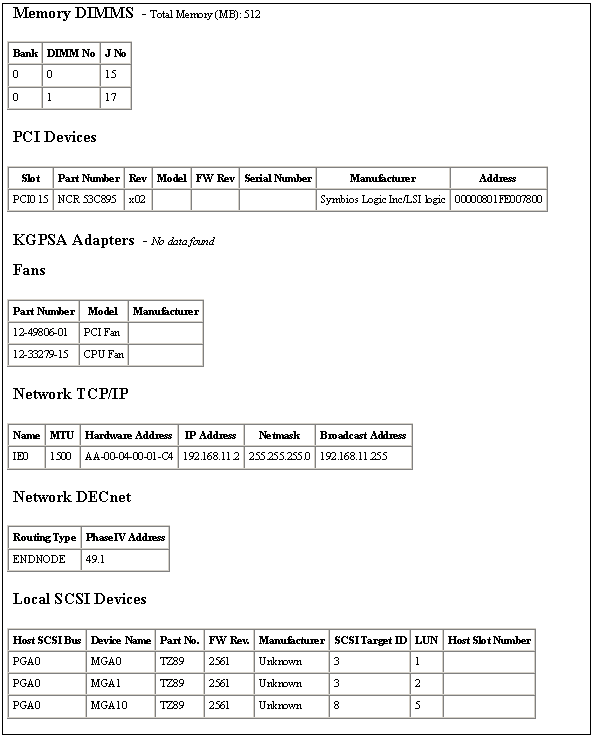 Memory DIMMS - Total Memory (MB): 512

| Bank | DIMM No | J No |
|---|---|---|
| 0 | 0 | 15 |
| 0 | 1 | 17 |

PCI Devices

| Slot | Part Number | Rev | Model | FW Rev | Serial Number | Manufacturer | Address |
|---|---|---|---|---|---|---|---|
| PCI0 15 | NCR 53C895 | x02 | | | | Symbios Logic Inc/LSI logic | 00000801FE007800 |

KGPSA Adapters - No data found

Fans

| Part Number | Model | Manufacturer |
|---|---|---|
| 12-49806-01 | PCI Fan | |
| 12-33279-15 | CPU Fan | |

Network TCP/IP

| Name | MTU | Hardware Address | IP Address | Netmask | Broadcast Address |
|---|---|---|---|---|---|
| IE0 | 1500 | AA-00-04-00-01-C4 | 192.168.11.2 | 255.255.255.0 | 192.168.11.255 |

Network DECnet

| Routing Type | PhaseIV Address |
|---|---|
| ENDNODE | 49.1 |

Local SCSI Devices

| Host SCSI Bus | Device Name | Part No. | FW Rev. | Manufacturer | SCSI Target ID | LUN | Host Slot Number |
|---|---|---|---|---|---|---|---|
| PGA0 | MGA0 | TZ89 | 2561 | Unknown | 3 | 1 | |
| PGA0 | MGA1 | TZ89 | 2561 | Unknown | 3 | 2 | |
| PGA0 | MGA10 | TZ89 | 2561 | Unknown | 8 | 5 | |